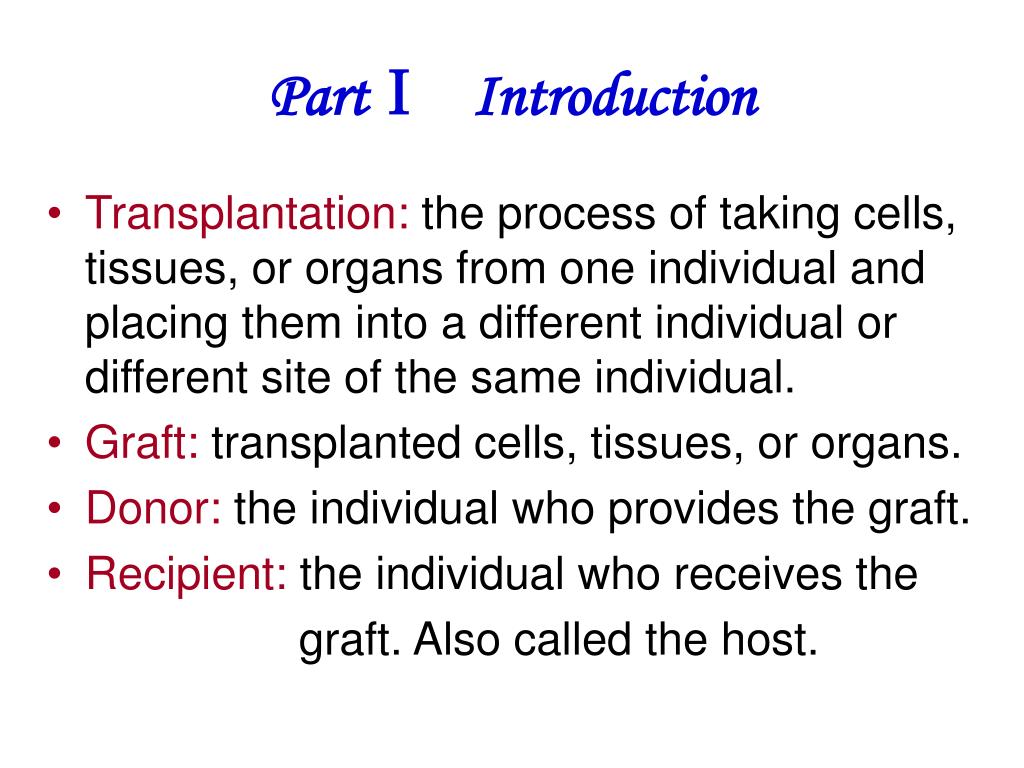 Part I Introduction

• Transplantation: the process of taking cells, tissues, or organs from one individual and placing them into a different individual or different site of the same individual.
• Graft: transplanted cells, tissues, or organs.
• Donor: the individual who provides the graft.
• Recipient: the individual who receives the graft. Also called the host.